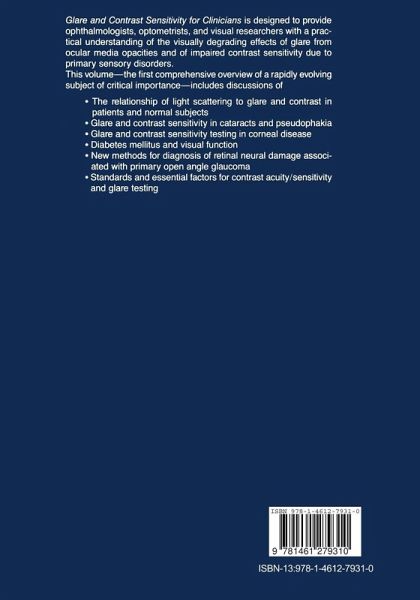 Glare and Contrast Sensitivity for Clinicians is designed to provide ophthalmologists, optometrists, and visual researchers with a practical understanding of the visually degrading effects of glare from ocular media opacities and of impaired contrast sensitivity due to primary sensory disorders.
This volume—the first comprehensive overview of a rapidly evolving subject of critical importance—includes discussions of

• The relationship of light scattering to glare and contrast in patients and normal subjects
• Glare and contrast sensitivity in cataracts and pseudophakia
• Glare and contrast sensitivity testing in corneal disease
• Diabetes mellitus and visual function
• New methods for diagnosis of retinal neural damage associated with primary open angle glaucoma
• Standards and essential factors for contrast acuity/sensitivity and glare testing

ISBN 978-1-4612-7931-0

9 781461 279310

ISBN-13:978-1-4612-7931-0